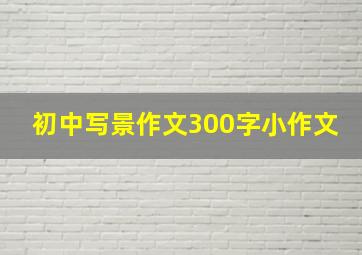 初中写景作文300字小作文